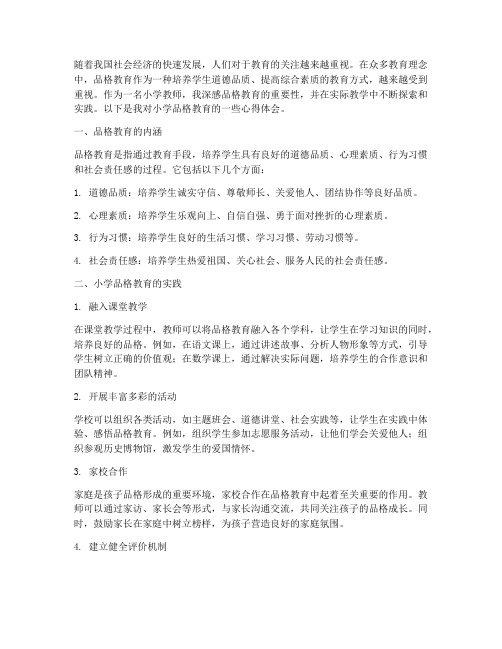 随着我国社会经济的快速发展，人们对于教育的关注越来越重视。在众多教育理念中，品格教育作为一种培养学生道德品质、提高综合素质的教育方式，越来越受到重视。作为一名小学教师，我深感品格教育的重要性，并在实际教学中不断探索和实践。以下是我对小学品格教育的一些心得体会。

一、品格教育的内涵

品格教育是指通过教育手段，培养学生具有良好的道德品质、心理素质、行为习惯和社会责任感的过程。它包括以下几个方面：

1. 道德品质：培养学生诚实守信、尊敬师长、关爱他人、团结协作等良好品质。

2. 心理素质：培养学生乐观向上、自信自强、勇于面对挫折的心理素质。

3. 行为习惯：培养学生良好的生活习惯、学习习惯、劳动习惯等。

4. 社会责任感：培养学生热爱祖国、关心社会、服务人民的社会责任感。

二、小学品格教育的实践

1. 融入课堂教学

在课堂教学过程中，教师可以将品格教育融入各个学科，让学生在学习知识的同时，培养良好的品格。例如，在语文课上，通过讲述故事、分析人物形象等方式，引导学生树立正确的价值观；在数学课上，通过解决实际问题，培养学生的合作意识和团队精神。

2. 开展丰富多彩的活动

学校可以组织各类活动，如主题班会、道德讲堂、社会实践等，让学生在实践中体验、感悟品格教育。例如，组织学生参加志愿服务活动，让他们学会关爱他人；组织参观历史博物馆，激发学生的爱国情怀。

3. 家校合作

家庭是孩子品格形成的重要环境，家校合作在品格教育中起着至关重要的作用。教师可以通过家访、家长会等形式，与家长沟通交流，共同关注孩子的品格成长。同时，鼓励家长在家庭中树立榜样，为孩子营造良好的家庭氛围。

4. 建立健全评价机制